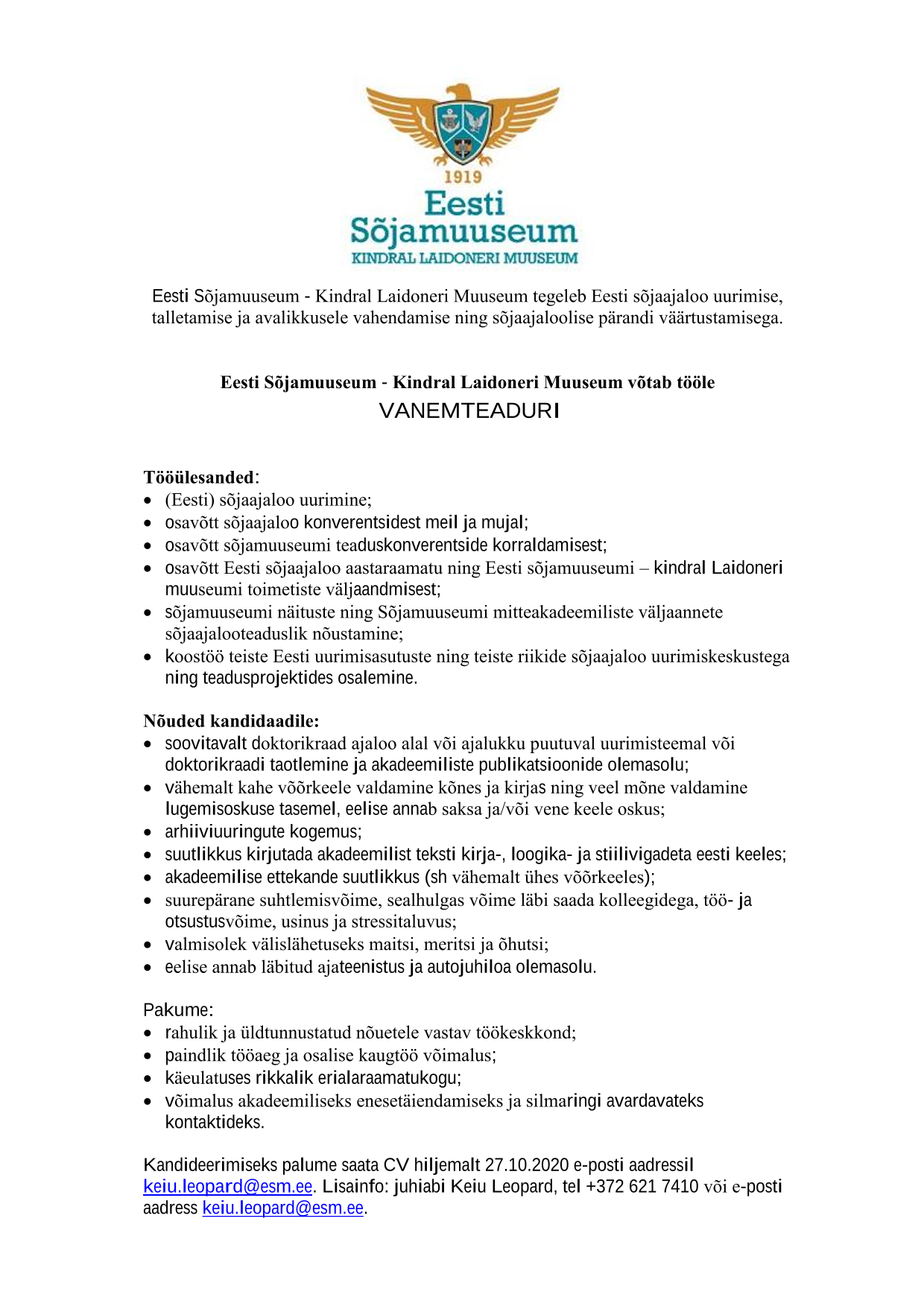 1919
Eesti
Sõjamuuseum
KINDRAL LAIDONERI MUUSEUM

Eesti Sõjamuuseum - Kindral Laidoneri Muuseum tegeleb Eesti sõjaajaloo uurimise, talletamise ja avalikkusele vahendamise ning sõjaajaloolise pärandi väärtustamisega.

Eesti Sõjamuuseum - Kindral Laidoneri Muuseum võtab tööle
VANEMTEADURI

Tööülesanded:
• (Eesti) sõjaajaloo uurimine;
• osavõtt sõjaajaloo konverentsidest meil ja mujal;
• osavõtt sõjamuuseumi teaduskonverentside korraldamisest;
• osavõtt Eesti sõjaajaloo aastaraamatu ning Eesti sõjamuuseumi – kindral Laidoneri muuseumi toimetiste väljaandmisest;
• sõjamuuseumi näituste ning Sõjamuuseumi mitteakadeemiliste väljaannete sõjaajalooteaduslik nõustamine;
• koostöö teiste Eesti uurimisasutuste ning teiste riikide sõjaajaloo uurimiskeskustega ning teadusprojektides osalemine.

Nõuded kandidaadile:
• soovitavalt doktorikraad ajaloo alal või ajalukku puutuval uurimisteemal või doktorikraadi taotlemine ja akadeemiliste publikatsioonide olemasolu;
• vähemalt kahe võõrkeele valdamine kõnes ja kirjas ning veel mõne valdamine lugemisoskuse tasemel, eelise annab saksa ja/või vene keele oskus;
• arhiiviuuringute kogemus;
• suutlikkus kirjutada akadeemilist teksti kirja-, loogika- ja stiilivigadeta eesti keeles;
• akadeemilise ettekande suutlikkus (sh vähemalt ühes võõrkeeles);
• suurepärane suhtlemisvõime, sealhulgas võime läbi saada kolleegidega, töö- ja otsustusvõime, usinus ja stressitaluvus;
• valmisolek välislähetuseks maitsi, meritsi ja õhutsi;
• eelise annab läbitud ajateenistus ja autojuhiloa olemasolu.

Pakume:
• rahulik ja üldtunnustatud nõuetele vastav töökeskkond;
• paindlik tööaeg ja osalise kaugtöö võimalus;
• käeulatuses rikkalik erialaraamatukogu;
• võimalus akadeemiliseks enesetäiendamiseks ja silmaringi avardavateks kontaktideks.

Kandideerimiseks palume saata CV hiljemalt 27.10.2020 e-posti aadressil keiu.leopard@esm.ee. Lisainfo: juhiabi Keiu Leopard, tel +372 621 7410 või e-posti aadress keiu.leopard@esm.ee.